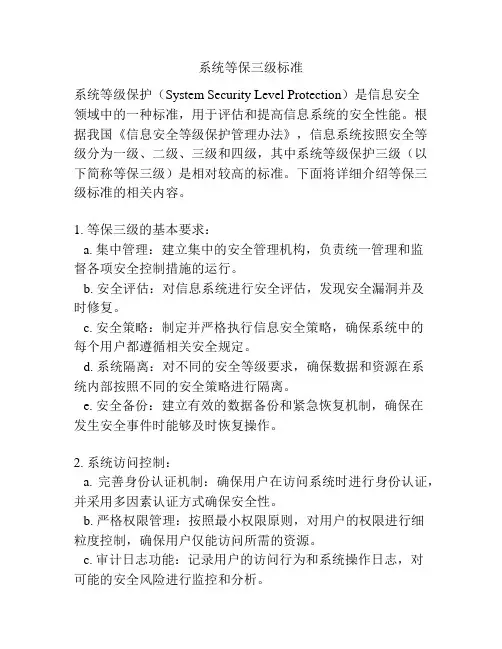 系统等保三级标准

系统等级保护（System Security Level Protection）是信息安全领域中的一种标准，用于评估和提高信息系统的安全性能。根据我国《信息安全等级保护管理办法》，信息系统按照安全等级分为一级、二级、三级和四级，其中系统等级保护三级（以下简称等保三级）是相对较高的标准。下面将详细介绍等保三级标准的相关内容。

1. 等保三级的基本要求：
a. 集中管理：建立集中的安全管理机构，负责统一管理和监督各项安全控制措施的运行。
b. 安全评估：对信息系统进行安全评估，发现安全漏洞并及时修复。
c. 安全策略：制定并严格执行信息安全策略，确保系统中的每个用户都遵循相关安全规定。
d. 系统隔离：对不同的安全等级要求，确保数据和资源在系统内部按照不同的安全策略进行隔离。
e. 安全备份：建立有效的数据备份和紧急恢复机制，确保在发生安全事件时能够及时恢复操作。

2. 系统访问控制：
a. 完善身份认证机制：确保用户在访问系统时进行身份认证，并采用多因素认证方式确保安全性。
b. 严格权限管理：按照最小权限原则，对用户的权限进行细粒度控制，确保用户仅能访问所需的资源。
c. 审计日志功能：记录用户的访问行为和系统操作日志，对可能的安全风险进行监控和分析。